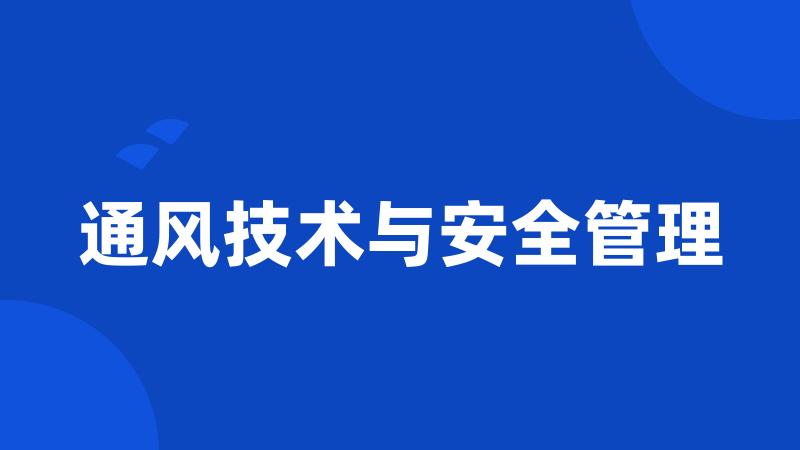 通风技术与安全管理